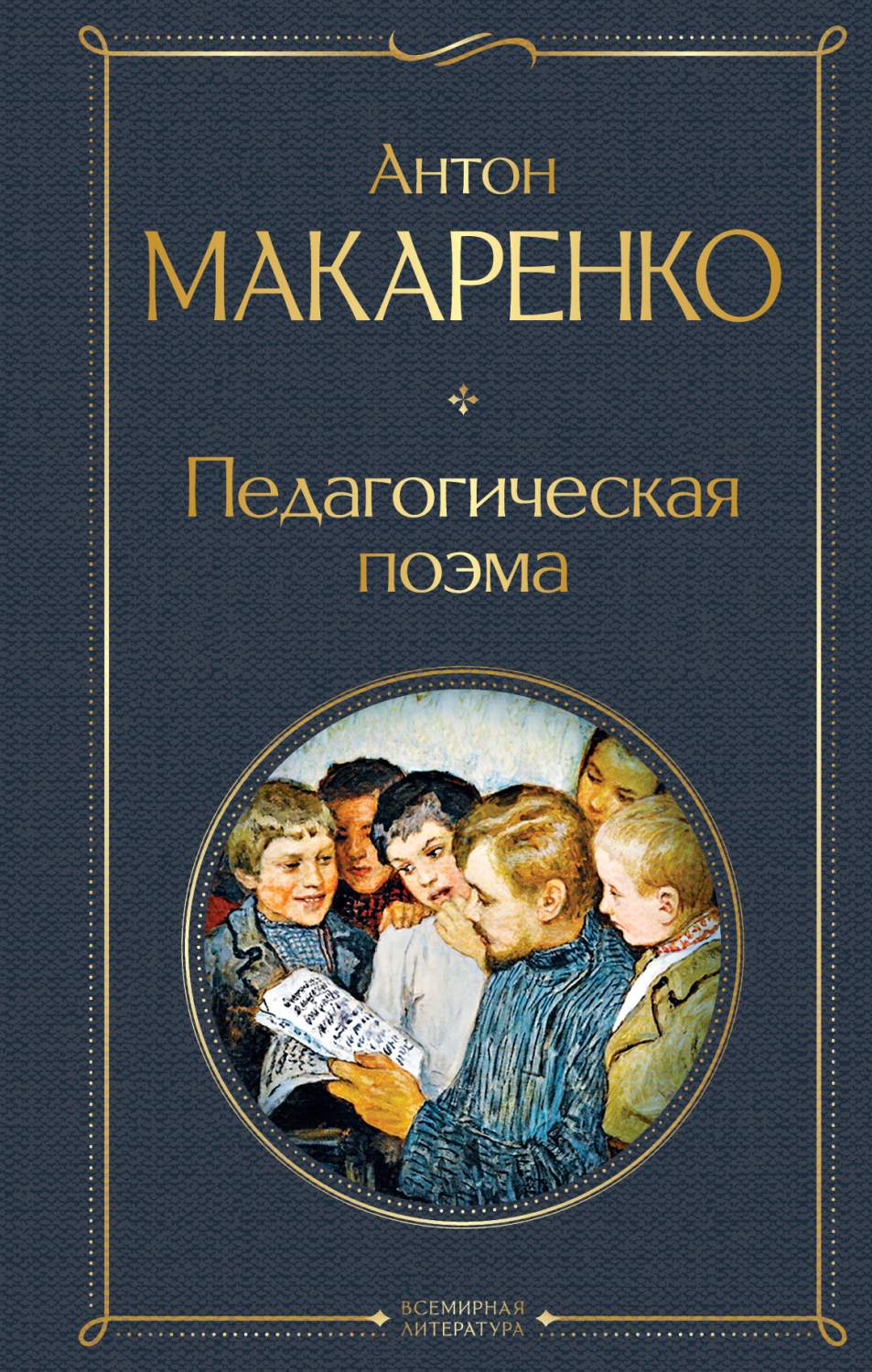 Антон
МАКАРЕНКО

Педагогическая поэма

ВСЕМИРНАЯ ЛИТЕРАТУРА